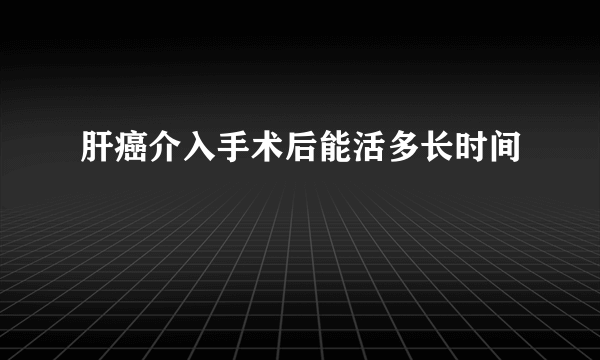 肝癌介入手术后能活多长时间